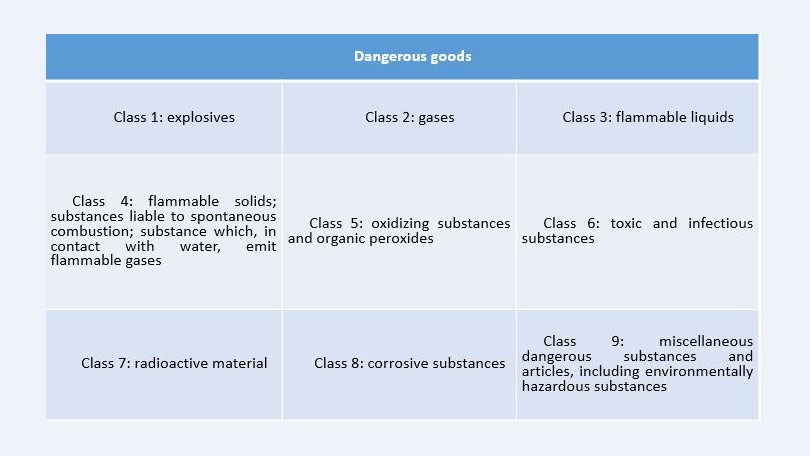 | Dangerous goods | | |
|---|---|---|
| Class 1: explosives | Class 2: gases | Class 3: flammable liquids |
| Class 4: flammable solids; substances liable to spontaneous combustion; substance which, in contact with water, emit flammable gases | Class 5: oxidizing substances and organic peroxides | Class 6: toxic and infectious substances |
| Class 7: radioactive material | Class 8: corrosive substances | Class 9: miscellaneous dangerous substances and articles, including environmentally hazardous substances |